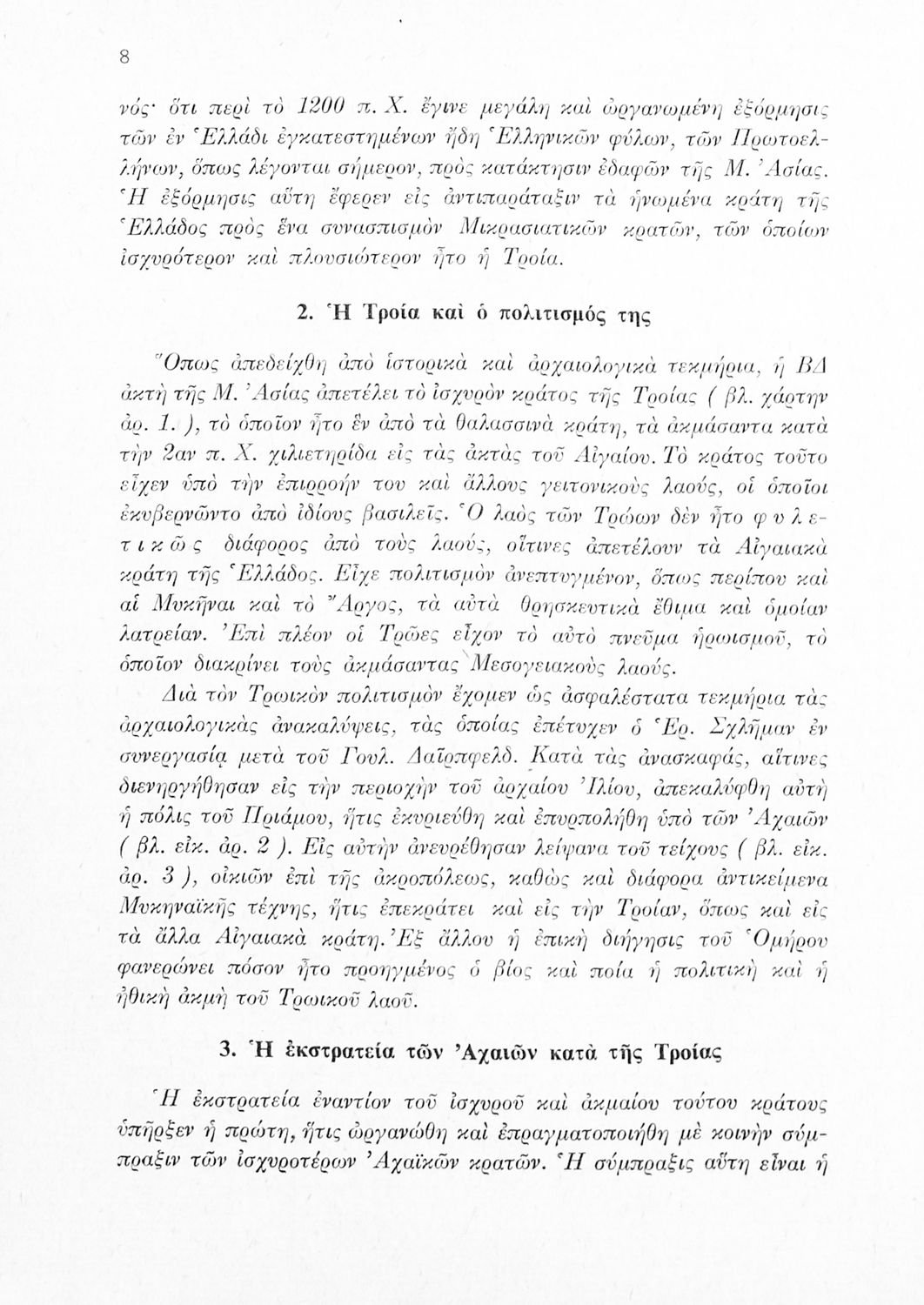 8

νός· ὅτι περὶ τὸ 1200 π. Χ. ἔγινε μεγάλη καὶ ὠργανωμένη ἐξόρμησις τῶν ἐν Ἑλλάδι ἐγκατεστημένων ἤδη Ἑλληνικῶν φύλων, τῶν Πρωτοελλήνων, ὅπως λέγονται σήμερον, πρὸς κατάκτησιν ἐδαφῶν τῆς Μ. Ἀσίας. Ἡ ἐξόρμησις αὕτη ἔφερεν εἰς ἀντιπαράταξιν τὰ ἡνωμένα κράτη τῆς Ἑλλάδος πρὸς ἕνα συνασπισμὸν Μικρασιατικῶν κρατῶν, τῶν ὁποίων ἰσχυρότερον καὶ πλουσιώτερον ἦτο ἡ Τροία.

2. Ἡ Τροία καὶ ὁ πολιτισμός της

Ὅπως ἀπεδείχθη ἀπὸ ἱστορικὰ καὶ ἀρχαιολογικὰ τεκμήρια, ἡ ΒΔ ἀκτὴ τῆς Μ. Ἀσίας ἀπετέλει τὸ ἰσχυρὸν κράτος τῆς Τροίας ( βλ. χάρτην ἀρ. 1. ), τὸ ὁποῖον ἦτο ἓν ἀπὸ τὰ θαλασσινὰ κράτη, τὰ ἀκμάσαντα κατὰ τὴν 2αν π. Χ. χιλιετηρίδα εἰς τὰς ἀκτὰς τοῦ Αἰγαίου. Τὸ κράτος τοῦτο εἶχεν ὑπὸ τὴν ἐπιρροήν του καὶ ἄλλους γειτονικοὺς λαούς, οἱ ὁποῖοι ἐκυβερνῶντο ἀπὸ ἰδίους βασιλεῖς. Ὁ λαὸς τῶν Τρώων δὲν ἦτο φυλετικῶς διάφορος ἀπὸ τοὺς λαούς, οἵτινες ἀπετέλουν τὰ Αἰγαιακὰ κράτη τῆς Ἑλλάδος. Εἶχε πολιτισμὸν ἀνεπτυγμένον, ὅπως περίπου καὶ αἱ Μυκῆναι καὶ τὸ Ἄργος, τὰ αὐτὰ θρησκευτικὰ ἔθιμα καὶ ὁμοίαν λατρείαν. Ἐπὶ πλέον οἱ Τρῶες εἶχον τὸ αὐτὸ πνεῦμα ἡρωισμοῦ, τὸ ὁποῖον διακρίνει τοὺς ἀκμάσαντας Μεσογειακοὺς λαούς.

Διὰ τὸν Τρωικὸν πολιτισμὸν ἔχομεν ὡς ἀσφαλέστατα τεκμήρια τὰς ἀρχαιολογικὰς ἀνακαλύψεις, τὰς ὁποίας ἐπέτυχεν ὁ Ἑρ. Σχλῆμαν ἐν συνεργασίᾳ μετὰ τοῦ Γουλ. Δαῖρπφελδ. Κατὰ τὰς ἀνασκαφάς, αἵτινες διενηργήθησαν εἰς τὴν περιοχὴν τοῦ ἀρχαίου Ἰλίου, ἀπεκαλύφθη αὐτὴ ἡ πόλις τοῦ Πριάμου, ἥτις ἐκυριεύθη καὶ ἐπυρπολήθη ὑπὸ τῶν Ἀχαιῶν ( βλ. εἰκ. ἀρ. 2 ). Εἰς αὐτὴν ἀνευρέθησαν λείψανα τοῦ τείχους ( βλ. εἰκ. ἀρ. 3 ), οἰκιῶν ἐπὶ τῆς ἀκροπόλεως, καθὼς καὶ διάφορα ἀντικείμενα Μυκηναϊκῆς τέχνης, ἥτις ἐπεκράτει καὶ εἰς τὴν Τροίαν, ὅπως καὶ εἰς τὰ ἄλλα Αἰγαιακὰ κράτη. Ἐξ ἄλλου ἡ ἐπικὴ διήγησις τοῦ Ὁμήρου φανερώνει πόσον ἦτο προηγμένος ὁ βίος καὶ ποία ἡ πολιτικὴ καὶ ἡ ἠθικὴ ἀκμὴ τοῦ Τρωικοῦ λαοῦ.

3. Ἡ ἐκστρατεία τῶν Ἀχαιῶν κατὰ τῆς Τροίας

Ἡ ἐκστρατεία ἐναντίον τοῦ ἰσχυροῦ καὶ ἀκμαίου τούτου κράτους ὑπῆρξεν ἡ πρώτη, ἥτις ὠργανώθη καὶ ἐπραγματοποιήθη μὲ κοινὴν σύμπραξιν τῶν ἰσχυροτέρων Ἀχαϊκῶν κρατῶν. Ἡ σύμπραξις αὕτη εἶναι ἡ